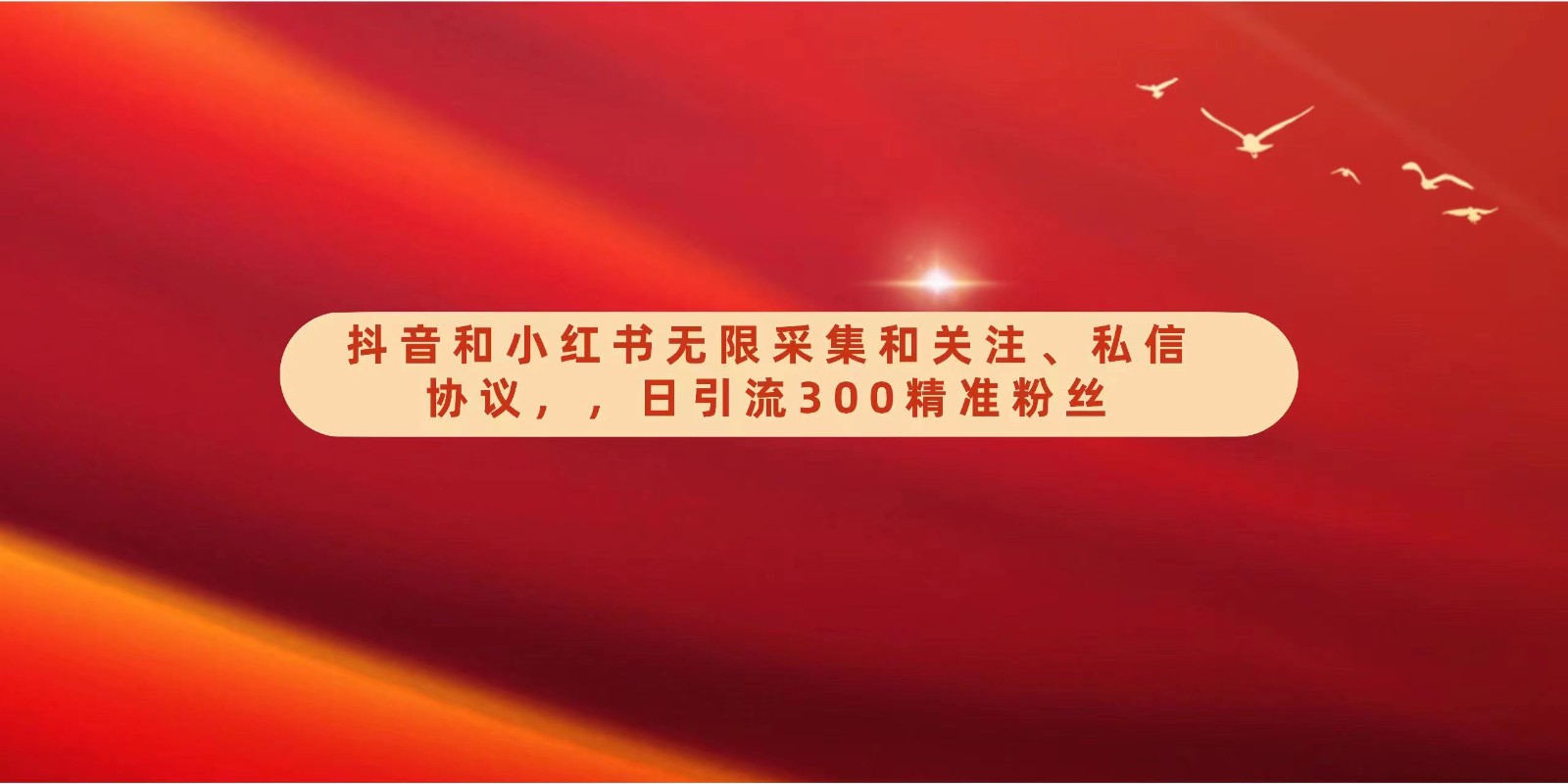 抖音和小红书无限采集和关注、私信协议，，日引流300精准粉丝